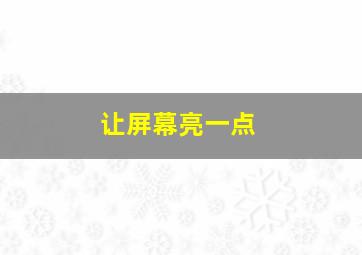 让屏幕亮一点